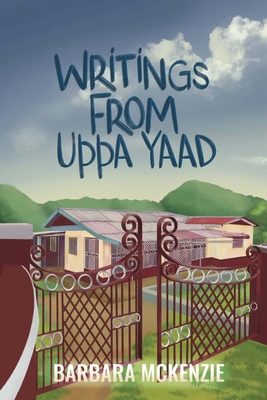 WRITINGS FROM UPPA YAAD

BARBARA MCKENZIE